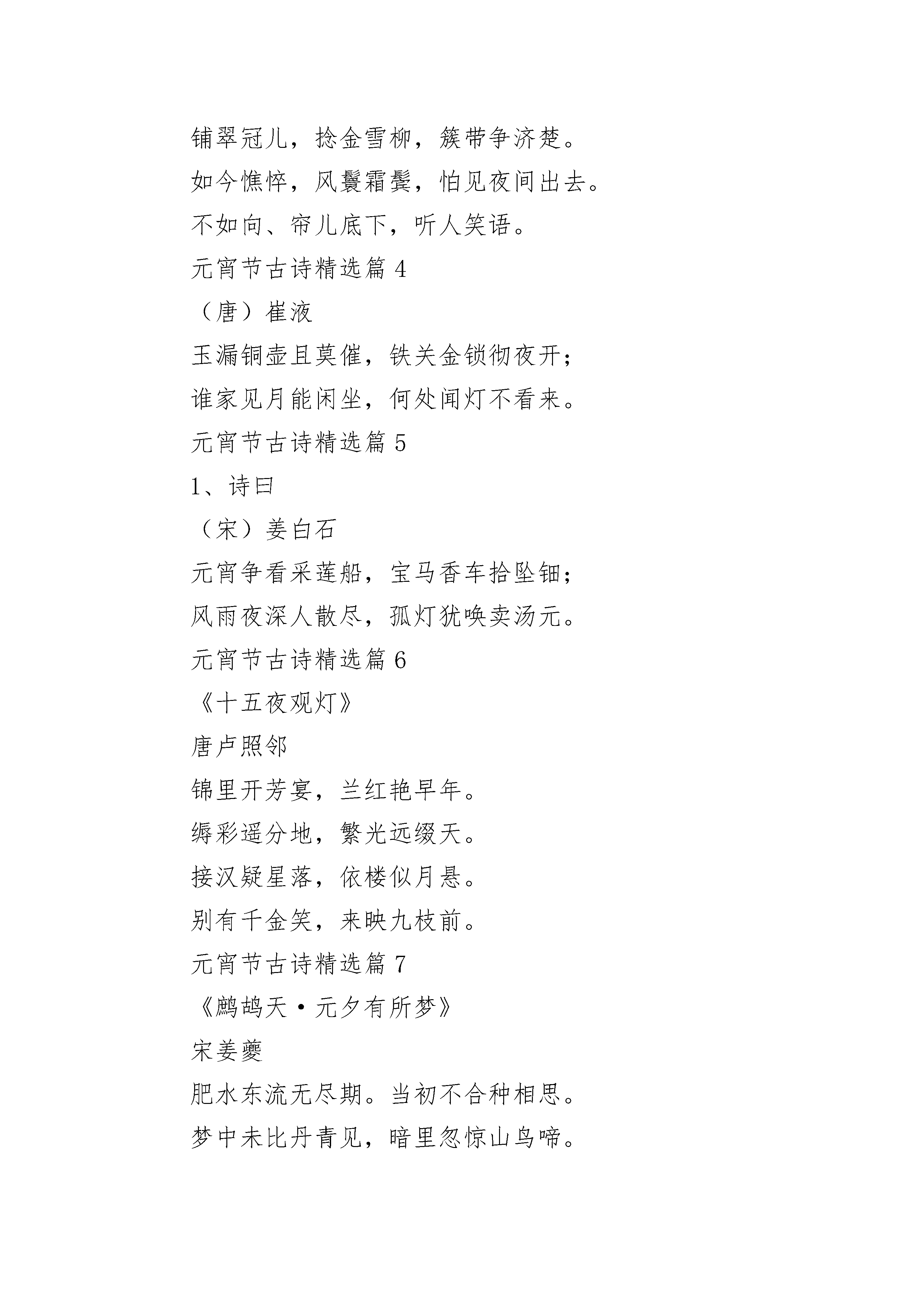 铺翠冠儿，捻金雪柳，簇带争济楚。

如今憔悴，风鬟霜鬓，怕见夜间出去。

不如向、帘儿底下，听人笑语。

元宵节古诗精选篇 4

（唐）崔液

玉漏铜壶且莫催，铁关金锁彻夜开；

谁家见月能闲坐，何处闻灯不看来。

元宵节古诗精选篇 5

1、诗曰

（宋）姜白石

元宵争看采莲船，宝马香车拾坠钿；

风雨夜深人散尽，孤灯犹唤卖汤元。

元宵节古诗精选篇 6

《十五夜观灯》

唐卢照邻

锦里开芳宴，兰红艳早年。

缛彩遥分地，繁光远缀天。

接汉疑星落，依楼似月悬。

别有千金笑，来映九枝前。

元宵节古诗精选篇 7

《鹧鸪天·元夕有所梦》

宋姜夔

肥水东流无尽期。当初不合种相思。

梦中未比丹青见，暗里忽惊山鸟啼。